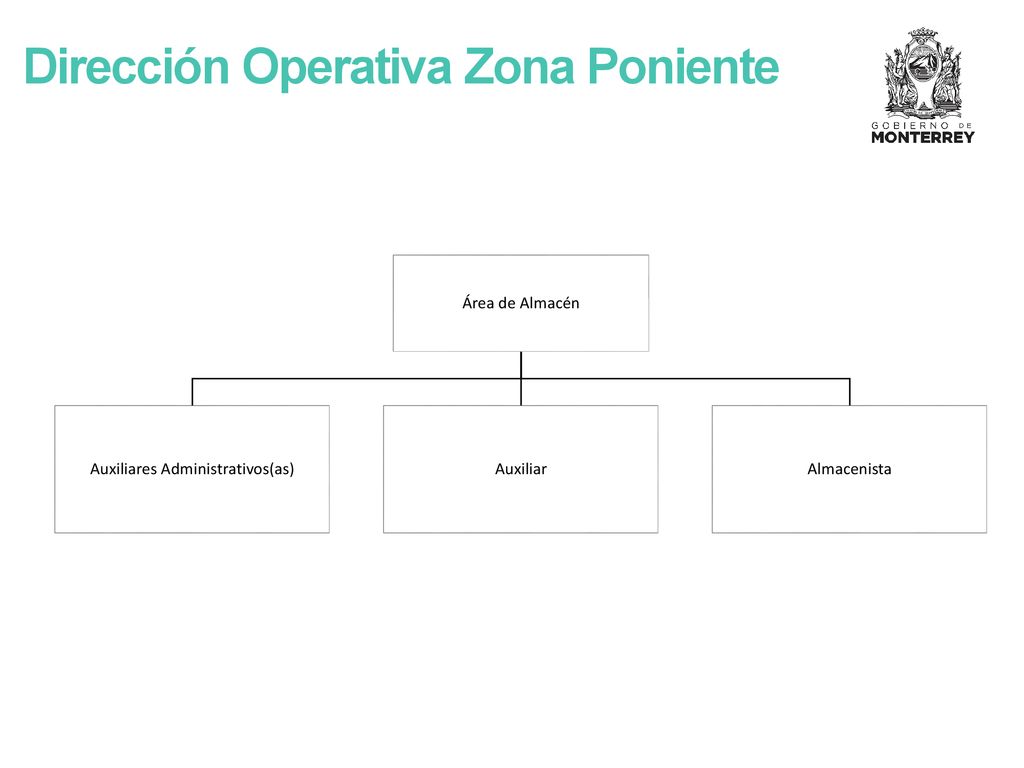 Dirección Operativa Zona Poniente

GOBIERNO DE
MONTERREY

Área de Almacén

Auxiliares Administrativos(as)

Auxiliar

Almacenista